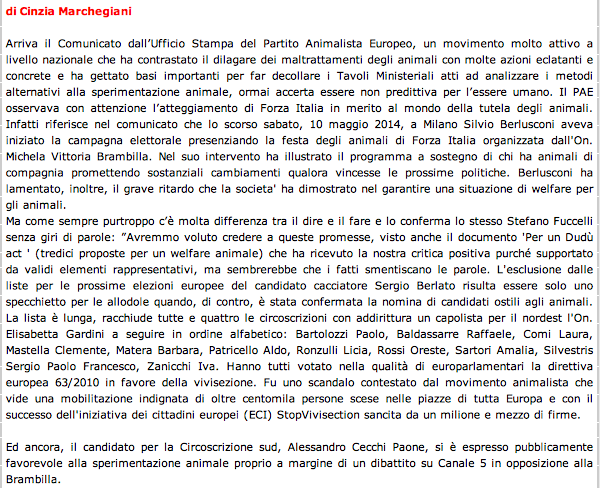 di Cinzia Marchegiani

Arriva il Comunicato dall'Ufficio Stampa del Partito Animalista Europeo, un movimento molto attivo a livello nazionale che ha contrastato il dilagare dei maltrattamenti degli animali con molte azioni eclatanti e concrete e ha gettato basi importanti per far decollare i Tavoli Ministeriali atti ad analizzare i metodi alternativi alla sperimentazione animale, ormai accerta essere non predittiva per l'essere umano. Il PAE osservava con attenzione l'atteggiamento di Forza Italia in merito al mondo della tutela degli animali. Infatti riferisce nel comunicato che lo scorso sabato, 10 maggio 2014, a Milano Silvio Berlusconi aveva iniziato la campagna elettorale presenziando la festa degli animali di Forza Italia organizzata dall'On. Michela Vittoria Brambilla. Nel suo intervento ha illustrato il programma a sostegno di chi ha animali di compagnia promettendo sostanziali cambiamenti qualora vincesse le prossime politiche. Berlusconi ha lamentato, inoltre, il grave ritardo che la societa' ha dimostrato nel garantire una situazione di welfare per gli animali.
Ma come sempre purtroppo c'è molta differenza tra il dire e il fare e lo conferma lo stesso Stefano Fuccelli senza giri di parole: "Avremmo voluto credere a queste promesse, visto anche il documento 'Per un Dudù act ' (tredici proposte per un welfare animale) che ha ricevuto la nostra critica positiva purché supportato da validi elementi rappresentativi, ma sembrerebbe che i fatti smentiscano le parole. L'esclusione dalle liste per le prossime elezioni europee del candidato cacciatore Sergio Berlato risulta essere solo uno specchietto per le allodole quando, di contro, è stata confermata la nomina di candidati ostili agli animali. La lista è lunga, racchiude tutte e quattro le circoscrizioni con addirittura un capolista per il nordest l'On. Elisabetta Gardini a seguire in ordine alfabetico: Bartolozzi Paolo, Baldassarre Raffaele, Comi Laura, Mastella Clemente, Matera Barbara, Patricello Aldo, Ronzulli Licia, Rossi Oreste, Sartori Amalia, Silvestris Sergio Paolo Francesco, Zanicchi Iva. Hanno tutti votato nella qualità di europarlamentari la direttiva europea 63/2010 in favore della vivisezione. Fu uno scandalo contestato dal movimento animalista che vide una mobilitazione indignata di oltre centomila persone scese nelle piazze di tutta Europa e con il successo dell'iniziativa dei cittadini europei (ECI) StopVivisection sancita da un milione e mezzo di firme.

Ed ancora, il candidato per la Circoscrizione sud, Alessandro Cecchi Paone, si è espresso pubblicamente favorevole alla sperimentazione animale proprio a margine di un dibattito su Canale 5 in opposizione alla Brambilla.